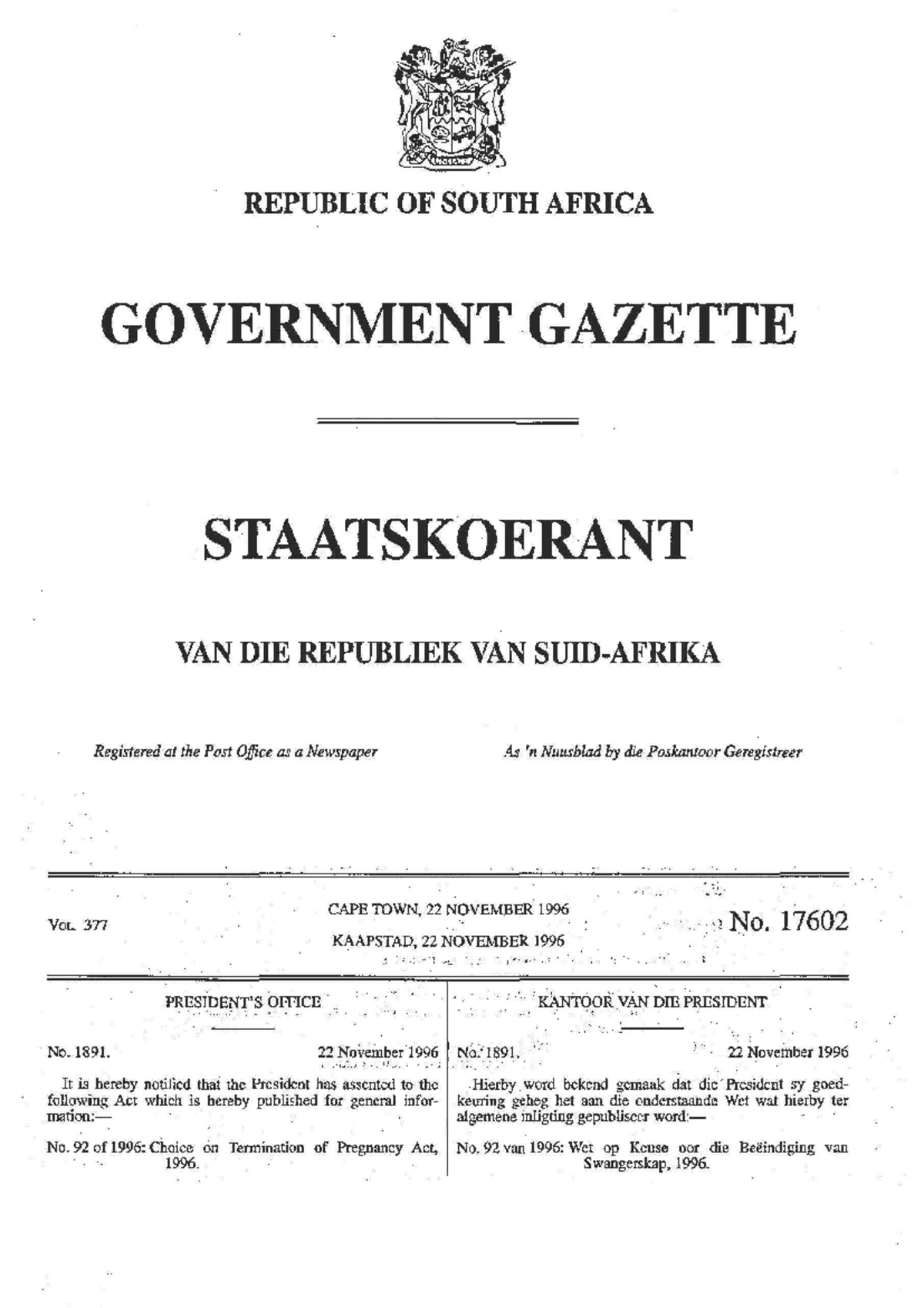 REPUBLIC OF SOUTH AFRICA

GOVERNMENT GAZETTE

STAATSKOERANT

VAN DIE REPUBLIEK VAN SUID-AFRIKA

Registered at the Post Office as a Newspaper

As 'n Nuusblad by die Poskantoor Geregistreer

VOL. 377

CAPE TOWN, 22 NOVEMBER 1996

KAAPSTAD, 22 NOVEMBER 1996

No. 17602

PRESIDENT'S OFFICE

No. 1891.

22 November 1996

It is hereby notified that the President has assented to the following Act which is hereby published for general information:—

No. 92 of 1996: Choice on Termination of Pregnancy Act, 1996.

KANTOOR VAN DIE PRESIDENT

No. 1891.

22 November 1996

Hierby word bekend gemaak dat die President sy goedkeuring geheg het aan die onderstaande Wet wat hierby ter algemene inligting gepubliseer word:—

No. 92 van 1996: Wet op Keuse oor die Beëindiging van Swangerskap, 1996.